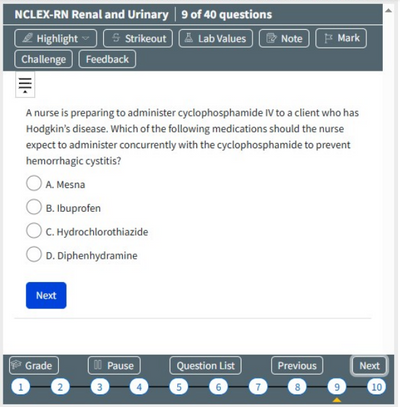 NCLEX-RN Renal and Urinary | 9 of 40 questions

Highlight Strikeout Lab Values Note Mark
Challenge Feedback

A nurse is preparing to administer cyclophosphamide IV to a client who has Hodgkin's disease. Which of the following medications should the nurse expect to administer concurrently with the cyclophosphamide to prevent hemorrhagic cystitis?

A. Mesna

B. Ibuprofen

C. Hydrochlorothiazide

D. Diphenhydramine

Next

Grade Pause Question List Previous Next

1 2 3 4 5 6 7 8 9 10